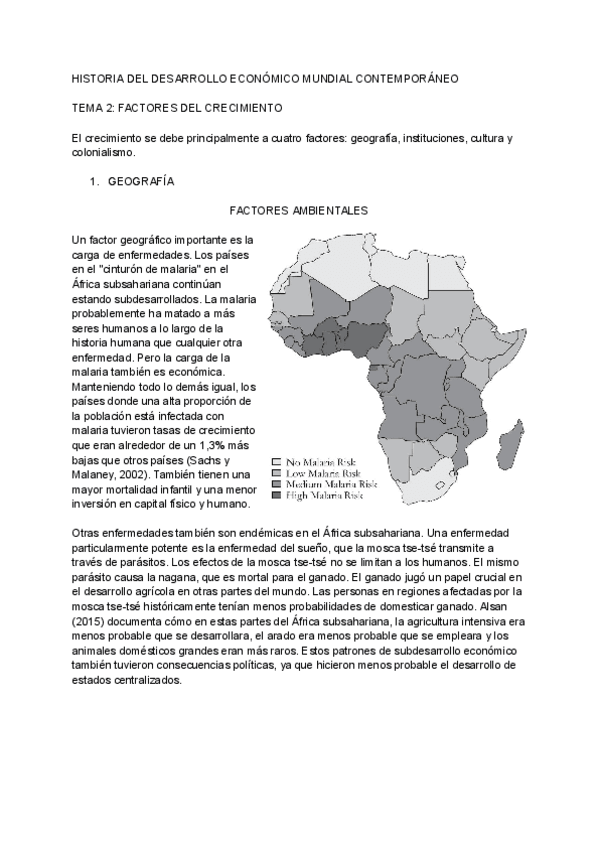 HISTORIA DEL DESARROLLO ECONÓMICO MUNDIAL CONTEMPORÁNEO

TEMA 2: FACTORES DEL CRECIMIENTO

El crecimiento se debe principalmente a cuatro factores: geografía, instituciones, cultura y colonialismo.

1. GEOGRAFÍA

FACTORES AMBIENTALES

Un factor geográfico importante es la carga de enfermedades. Los países en el "cinturón de malaria" en el África subsahariana continúan estando subdesarrollados. La malaria probablemente ha matado a más seres humanos a lo largo de la historia humana que cualquier otra enfermedad. Pero la carga de la malaria también es económica. Manteniendo todo lo demás igual, los países donde una alta proporción de la población está infectada con malaria tuvieron tasas de crecimiento que eran alrededor de un 1,3% más bajas que otros países (Sachs y Malaney, 2002). También tienen una mayor mortalidad infantil y una menor inversión en capital físico y humano.

No Malaria Risk
Low Malaria Risk
Medium Malaria Risk
High Malaria Risk

Otras enfermedades también son endémicas en el África subsahariana. Una enfermedad particularmente potente es la enfermedad del sueño, que la mosca tse-tsé transmite a través de parásitos. Los efectos de la mosca tse-tsé no se limitan a los humanos. El mismo parásito causa la nagana, que es mortal para el ganado. El ganado jugó un papel crucial en el desarrollo agrícola en otras partes del mundo. Las personas en regiones afectadas por la mosca tse-tsé históricamente tenían menos probabilidades de domesticar ganado. Alsan (2015) documenta cómo en estas partes del África subsahariana, la agricultura intensiva era menos probable que se desarrollara, el arado era menos probable que se empleara y los animales domésticos grandes eran más raros. Estos patrones de subdesarrollo económico también tuvieron consecuencias políticas, ya que hicieron menos probable el desarrollo de estados centralizados.